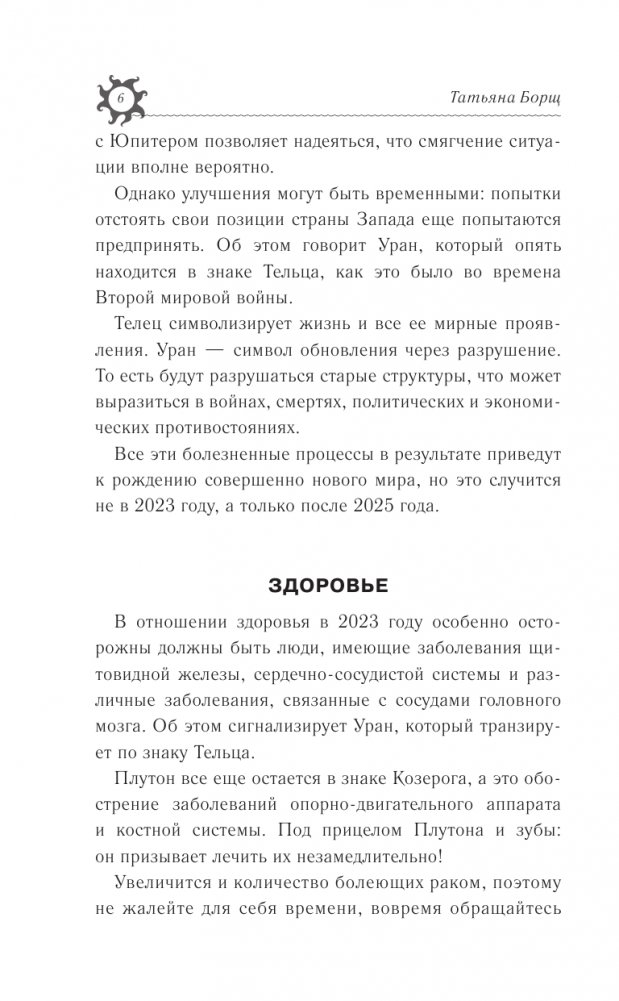 6

Татьяна Борщ

с Юпитером позволяет надеяться, что смягчение ситуации вполне вероятно.

Однако улучшения могут быть временными: попытки отстоять свои позиции страны Запада еще попытаются предпринять. Об этом говорит Уран, который опять находится в знаке Тельца, как это было во времена Второй мировой войны.

Телец символизирует жизнь и все ее мирные проявления. Уран — символ обновления через разрушение. То есть будут разрушаться старые структуры, что может выразиться в войнах, смертях, политических и экономических противостояниях.

Все эти болезненные процессы в результате приведут к рождению совершенно нового мира, но это случится не в 2023 году, а только после 2025 года.

ЗДОРОВЬЕ

В отношении здоровья в 2023 году особенно осторожны должны быть люди, имеющие заболевания щитовидной железы, сердечно-сосудистой системы и различные заболевания, связанные с сосудами головного мозга. Об этом сигнализирует Уран, который транзирует по знаку Тельца.

Плутон все еще остается в знаке Козерога, а это обострение заболеваний опорно-двигательного аппарата и костной системы. Под прицелом Плутона и зубы: он призывает лечить их незамедлительно!

Увеличится и количество болеющих раком, поэтому не жалейте для себя времени, вовремя обращайтесь